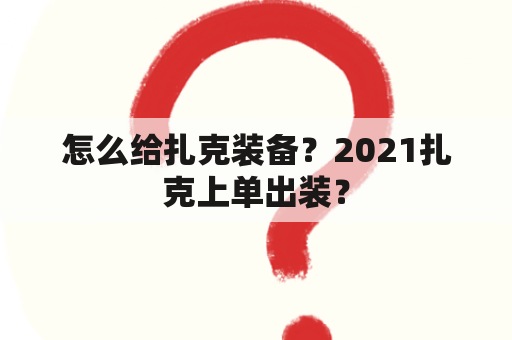 怎么给扎克装备？2021扎克上单出装？